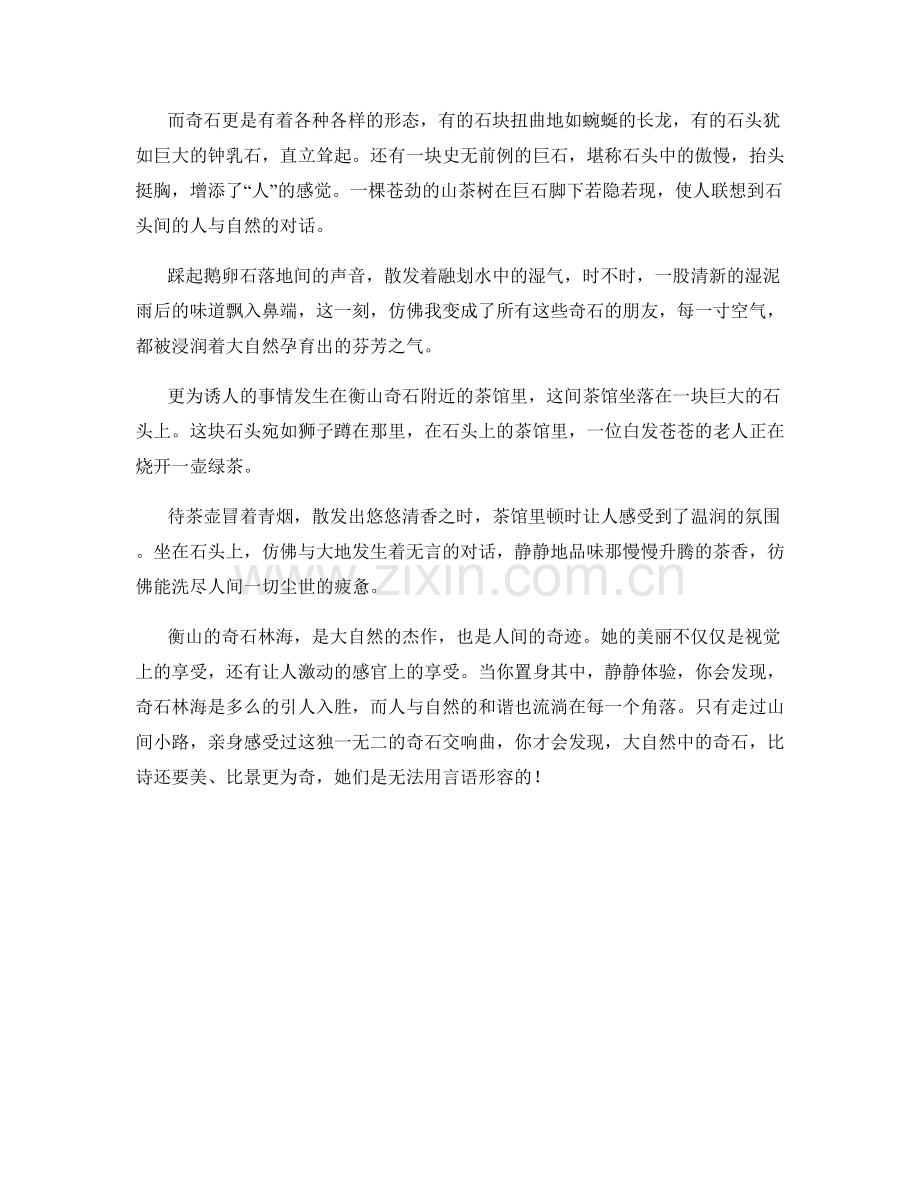 而奇石更是有着各种各样的形态，有的石块扭曲地如蜿蜒的长龙，有的石头犹如巨大的钟乳石，直立耸起。还有一块史无前例的巨石，堪称石头中的傲慢，抬头挺胸，增添了“人”的感觉。一棵苍劲的山茶树在巨石脚下若隐若现，使人联想到石头间的人与自然的对话。

踩起鹅卵石落地间的声音，散发着融划水中的湿气，时不时，一股清新的湿泥雨后的味道飘入鼻端，这一刻，仿佛我变成了所有这些奇石的朋友，每一寸空气，都被浸润着大自然孕育出的芬芳之气。

更为诱人的事情发生在衡山奇石附近的茶馆里，这间茶馆坐落在一块巨大的石头上。这块石头宛如狮子蹲在那里，在石头上的茶馆里，一位白发苍苍的老人正在烧开一壶绿茶。

待茶壶冒着青烟，散发出悠悠清香之时，茶馆里顿时让人感受到了温润的氛围。坐在石头上，仿佛与大地发生着无言的对话，静静地品味那慢慢升腾的茶香，彷佛能洗尽人间一切尘世的疲惫。

衡山的奇石林海，是大自然的杰作，也是人间的奇迹。她的美丽不仅仅是视觉上的享受，还有让人激动的感官上的享受。当你置身其中，静静体验，你会发现，奇石林海是多么的引人入胜，而人与自然的和谐也流淌在每一个角落。只有走过山间小路，亲身感受过这独一无二的奇石交响曲，你才会发现，大自然中的奇石，比诗还要美、比景更为奇，她们是无法用言语形容的！

www.zixin.com.cn